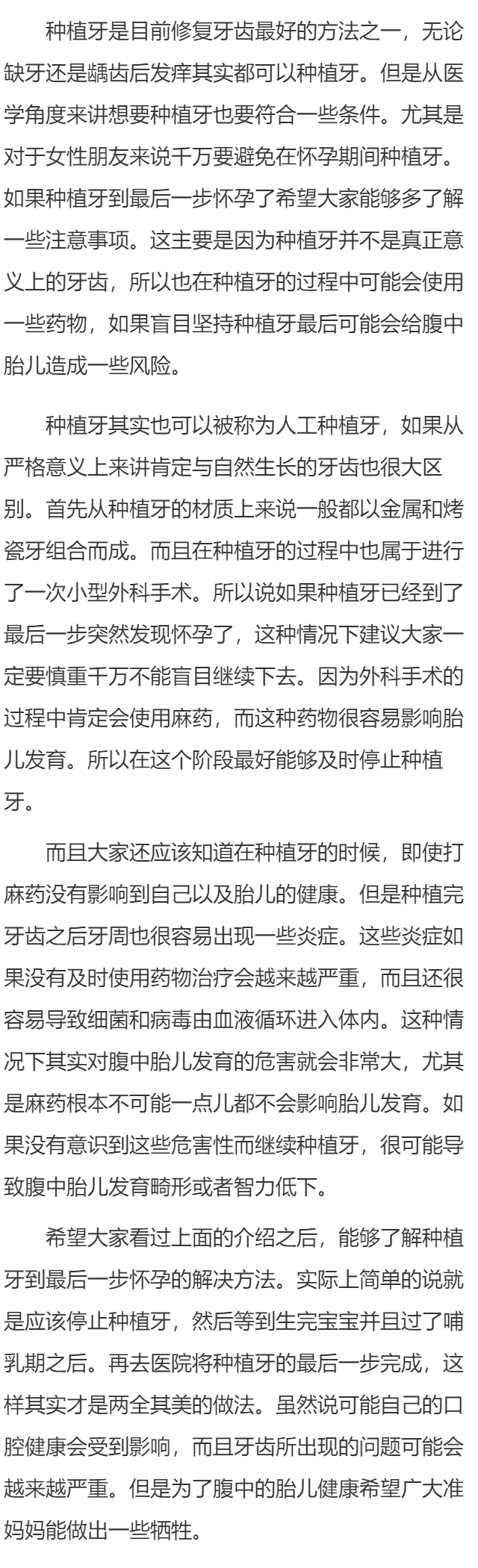 种植牙是目前修复牙齿最好的方法之一，无论缺牙还是龋齿后发痒其实都可以种植牙。但是从医学角度来讲想要种植牙也要符合一些条件。尤其是对于女性朋友来说千万要避免在怀孕期间种植牙。如果种植牙到最后一步怀孕了希望大家能够多了解一些注意事项。这主要是因为种植牙并不是真正意义上的牙齿，所以也在种植牙的过程中可能会使用一些药物，如果盲目坚持种植牙最后可能会给腹中胎儿造成一些风险。

种植牙其实也可以被称为人工种植牙，如果从严格意义上来讲肯定与自然生长的牙齿也很大区别。首先从种植牙的材质上来说一般都以金属和烤瓷牙组合而成。而且在种植牙的过程中也属于进行了一次小型外科手术。所以说如果种植牙已经到了最后一步突然发现怀孕了，这种情况下建议大家一定要慎重千万不能盲目继续下去。因为外科手术的过程中肯定会使用麻药，而这种药物很容易影响胎儿发育。所以在这个阶段最好能够及时停止种植牙。

而且大家还应该知道在种植牙的时候，即使打麻药没有影响到自己以及胎儿的健康。但是种植完牙齿之后牙周也很容易出现一些炎症。这些炎症如果没有及时使用药物治疗会越来越严重，而且还很容易导致细菌和病毒由血液循环进入体内。这种情况下其实对腹中胎儿发育的危害就会非常大，尤其是麻药根本不可能一点儿都不会影响胎儿发育。如果没有意识到这些危害性而继续种植牙，很可能导致腹中胎儿发育畸形或者智力低下。

希望大家看过上面的介绍之后，能够了解种植牙到最后一步怀孕的解决方法。实际上简单的说就是应该停止种植牙，然后等到生完宝宝并且过了哺乳期之后。再去医院将种植牙的最后一步完成，这样其实才是两全其美的做法。虽然说可能自己的口腔健康会受到影响，而且牙齿所出现的问题可能会越来越严重。但是为了腹中的胎儿健康希望广大准妈妈能做出一些牺牲。